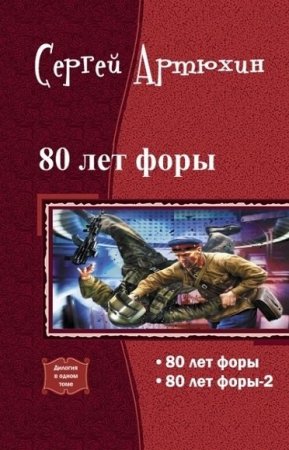 Сергей Артюхин

80 лет форы

Дилогия в одном томе

• 80 лет форы
• 80 лет форы-2